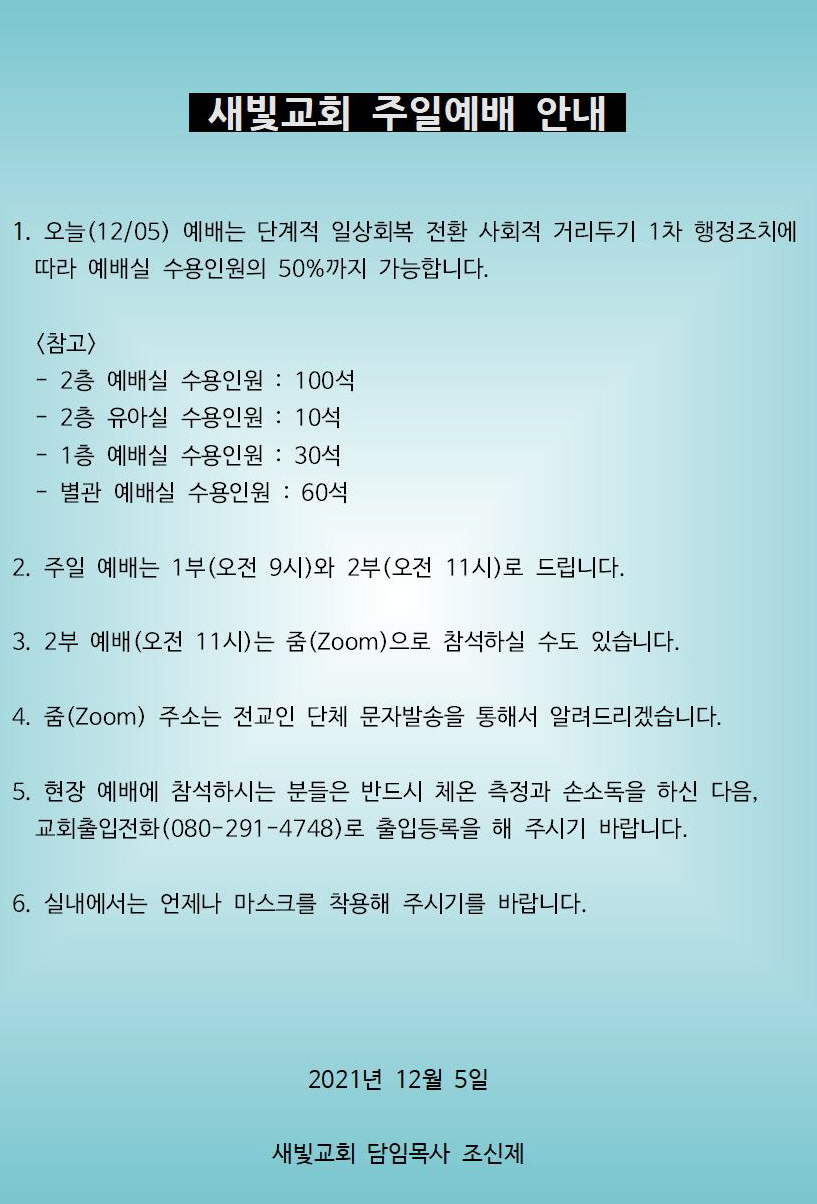 새빛교회 주일예배 안내

1. 오늘(12/05) 예배는 단계적 일상회복 전환 사회적 거리두기 1차 행정조치에 따라 예배실 수용인원의 50%까지 가능합니다.

〈참고〉
- 2층 예배실 수용인원 : 100석
- 2층 유아실 수용인원 : 10석
- 1층 예배실 수용인원 : 30석
- 별관 예배실 수용인원 : 60석

2. 주일 예배는 1부(오전 9시)와 2부(오전 11시)로 드립니다.

3. 2부 예배(오전 11시)는 줌(Zoom)으로 참석하실 수도 있습니다.

4. 줌(Zoom) 주소는 전교인 단체 문자발송을 통해서 알려드리겠습니다.

5. 현장 예배에 참석하시는 분들은 반드시 체온 측정과 손소독을 하신 다음, 교회출입전화(080-291-4748)로 출입등록을 해 주시기 바랍니다.

6. 실내에서는 언제나 마스크를 착용해 주시기를 바랍니다.

2021년 12월 5일

새빛교회 담임목사 조신제